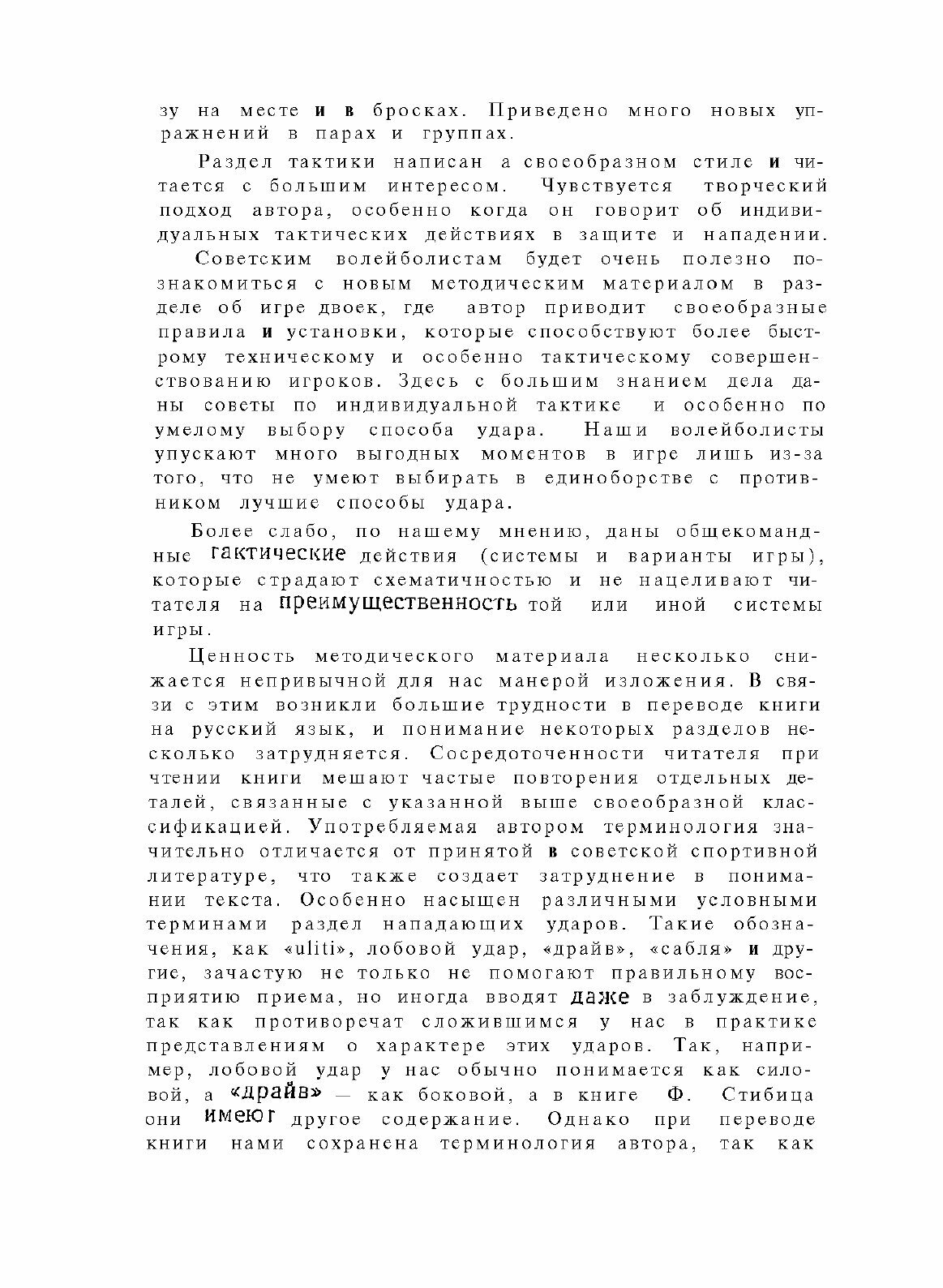 зу на месте и в бросках. Приведено много новых упражнений в парах и группах.

Раздел тактики написан а своеобразном стиле и читается с большим интересом. Чувствуется творческий подход автора, особенно когда он говорит об индивидуальных тактических действиях в защите и нападении.

Советским волейболистам будет очень полезно познакомиться с новым методическим материалом в разделе об игре двоек, где автор приводит своеобразные правила и установки, которые способствуют более быстрому техническому и особенно тактическому совершенствованию игроков. Здесь с большим знанием дела даны советы по индивидуальной тактике и особенно по умелому выбору способа удара. Наши волейболисты упускают много выгодных моментов в игре лишь из-за того, что не умеют выбирать в единоборстве с противником лучшие способы удара.

Более слабо, по нашему мнению, даны общекомандные гактические действия (системы и варианты игры), которые страдают схематичностью и не нацеливают читателя на преимущественность той или иной системы игры.

Ценность методического материала несколько снижается непривычной для нас манерой изложения. В связи с этим возникли большие трудности в переводе книги на русский язык, и понимание некоторых разделов несколько затрудняется. Сосредоточенности читателя при чтении книги мешают частые повторения отдельных деталей, связанные с указанной выше своеобразной классификацией. Употребляемая автором терминология значительно отличается от принятой в советской спортивной литературе, что также создает затруднение в понимании текста. Особенно насыщен различными условными терминами раздел нападающих ударов. Такие обозначения, как «uliti», лобовой удар, «драйв», «сабля» и другие, зачастую не только не помогают правильному восприятию приема, но иногда вводят даже в заблуждение, так как противоречат сложившимся у нас в практике представлениям о характере этих ударов. Так, например, лобовой удар у нас обычно понимается как силовой, а «драйв» — как боковой, а в книге Ф. Стибица они имеюг другое содержание. Однако при переводе книги нами сохранена терминология автора, так как